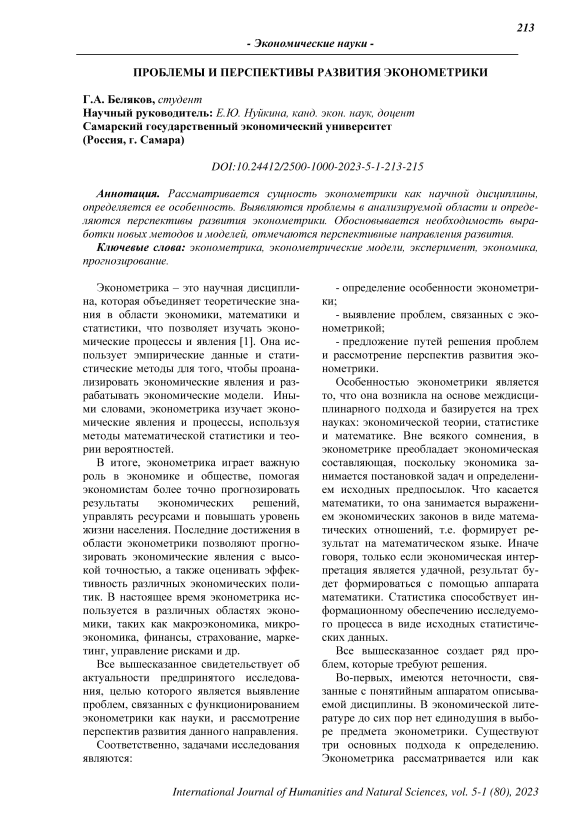 213

- Экономические науки -

ПРОБЛЕМЫ И ПЕРСПЕКТИВЫ РАЗВИТИЯ ЭКОНОМЕТРИКИ

Г.А. Беляков, студент
Научный руководитель: Е.Ю. Нуйкина, канд. экон. наук, доцент
Самарский государственный экономический университет
(Россия, г. Самара)

DOI:10.24412/2500-1000-2023-5-1-213-215

Аннотация. Рассматривается сущность эконометрики как научной дисциплины, определяется ее особенность. Выявляются проблемы в анализируемой области и определяются перспективы развития эконометрики. Обосновывается необходимость выработки новых методов и моделей, отмечаются перспективные направления развития.

Ключевые слова: эконометрика, эконометрические модели, эксперимент, экономика, прогнозирование.

Эконометрика – это научная дисциплина, которая объединяет теоретические знания в области экономики, математики и статистики, что позволяет изучать экономические процессы и явления [1]. Она использует эмпирические данные и статистические методы для того, чтобы проанализировать экономические явления и разрабатывать экономические модели. Иными словами, эконометрика изучает экономические явления и процессы, используя методы математической статистики и теории вероятностей.

В итоге, эконометрика играет важную роль в экономике и обществе, помогая экономистам более точно прогнозировать результаты экономических решений, управлять ресурсами и повышать уровень жизни населения. Последние достижения в области эконометрики позволяют прогнозировать экономические явления с высокой точностью, а также оценивать эффективность различных экономических политик. В настоящее время эконометрика используется в различных областях экономики, таких как макроэкономика, микроэкономика, финансы, страхование, маркетинг, управление рисками и др.

Все вышесказанное свидетельствует об актуальности предпринятого исследования, целью которого является выявление проблем, связанных с функционированием эконометрики как науки, и рассмотрение перспектив развития данного направления.

Соответственно, задачами исследования являются:

- определение особенности эконометрики;

- выявление проблем, связанных с эконометрикой;

- предложение путей решения проблем и рассмотрение перспектив развития эконометрики.

Особенностью эконометрики является то, что она возникла на основе междисциплинарного подхода и базируется на трех науках: экономической теории, статистике и математике. Вне всякого сомнения, в эконометрике преобладает экономическая составляющая, поскольку экономика занимается постановкой задач и определением исходных предпосылок. Что касается математики, то она занимается выражением экономических законов в виде математических отношений, т.е. формирует результат на математическом языке. Иначе говоря, только если экономическая интерпретация является удачной, результат будет формироваться с помощью аппарата математики. Статистика способствует информационному обеспечению исследуемого процесса в виде исходных статистических данных.

Все вышесказанное создает ряд проблем, которые требуют решения.

Во-первых, имеются неточности, связанные с понятийным аппаратом описываемой дисциплины. В экономической литературе до сих пор нет единодушия в выборе предмета эконометрики. Существуют три основных подхода к определению. Эконометрика рассматривается или как

International Journal of Humanities and Natural Sciences, vol. 5-1 (80), 2023